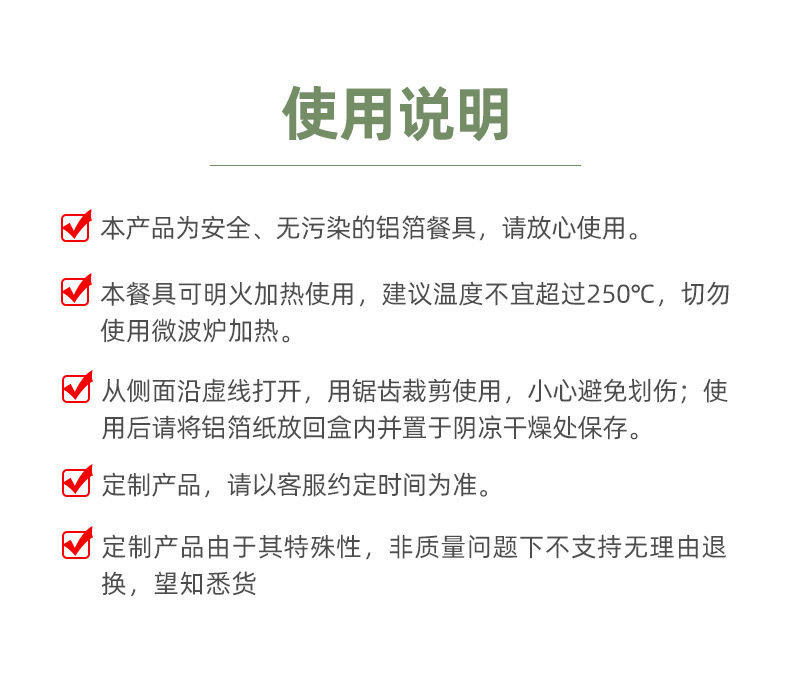 使用说明

本产品为安全、无污染的铝箔餐具，请放心使用。

本餐具可明火加热使用，建议温度不宜超过250℃，切勿使用微波炉加热。

从侧面沿虚线打开，用锯齿裁剪使用，小心避免划伤；使用后请将铝箔纸放回盒内并置于阴凉干燥处保存。

定制产品，请以客服约定时间为准。

定制产品由于其特殊性，非质量问题下不支持无理由退换，望知悉货